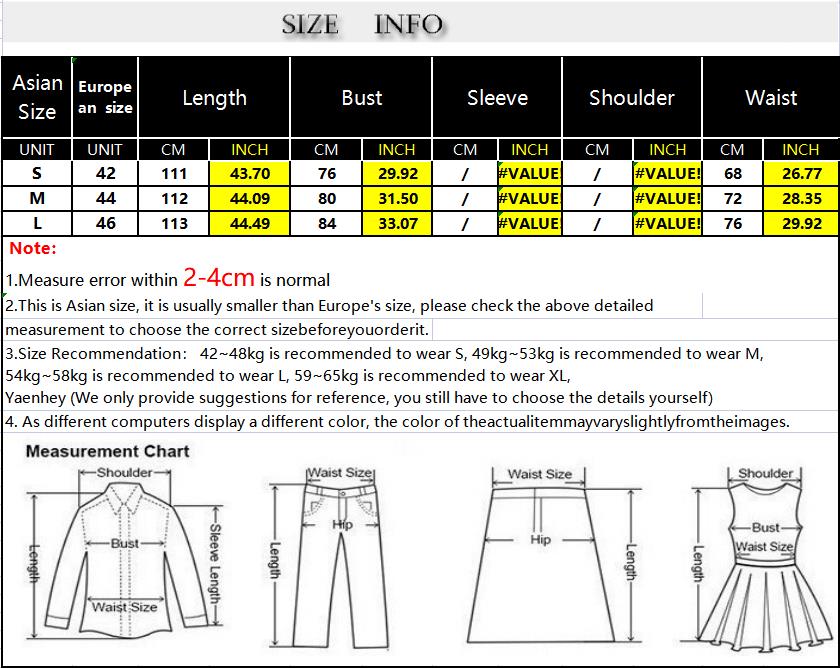 SIZE INFO

| Asian Size | Europe an size | Length | | Bust | | Sleeve | | Shoulder | | Waist | |
|---|---|---|---|---|---|---|---|---|---|---|---|
| UNIT | UNIT | CM | INCH | CM | INCH | CM | INCH | CM | INCH | CM | INCH |
| S | 42 | 111 | 43.70 | 76 | 29.92 | / | #VALUE | / | #VALUE! | 68 | 26.77 |
| M | 44 | 112 | 44.09 | 80 | 31.50 | / | #VALUE | / | #VALUE! | 72 | 28.35 |
| L | 46 | 113 | 44.49 | 84 | 33.07 | / | #VALUE | / | #VALUE! | 76 | 29.92 |

Note:

1.Measure error within 2-4cm is normal

2.This is Asian size, it is usually smaller than Europe's size, please check the above detailed measurement to choose the correct sizebeforeyouorderit.

3.Size Recommendation: 42~48kg is recommended to wear S, 49kg~53kg is recommended to wear M, 54kg~58kg is recommended to wear L, 59~65kg is recommended to wear XL, Yaenhey (We only provide suggestions for reference, you still have to choose the details yourself)

4. As different computers display a different color, the color of theactualitemmayvaryslightlyfromtheimages.

Measurement Chart

Shoulder
Bust
Length
Sleeve Length
Waist Size

Waist Size
Hip
Length

Waist Size
Hip
Length

Shoulder
Bust
Waist Size
Length